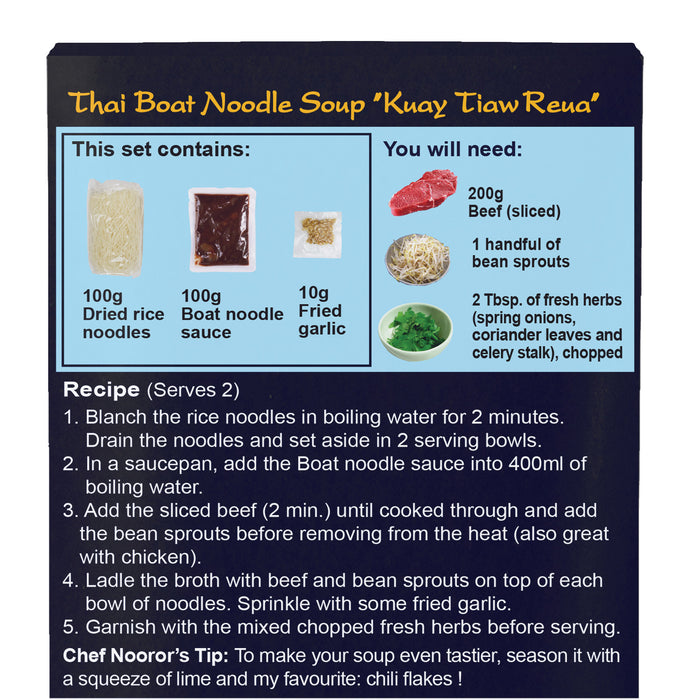 Thai Boat Noodle Soup "Kuay Tiaw Reua"

This set contains:

100g Dried rice noodles

100g Boat noodle sauce

10g Fried garlic

You will need:

200g Beef (sliced)

1 handful of bean sprouts

2 Tbsp. of fresh herbs (spring onions, coriander leaves and celery stalk), chopped

Recipe (Serves 2)

1. Blanch the rice noodles in boiling water for 2 minutes. Drain the noodles and set aside in 2 serving bowls.
2. In a saucepan, add the Boat noodle sauce into 400ml of boiling water.
3. Add the sliced beef (2 min.) until cooked through and add the bean sprouts before removing from the heat (also great with chicken).
4. Ladle the broth with beef and bean sprouts on top of each bowl of noodles. Sprinkle with some fried garlic.
5. Garnish with the mixed chopped fresh herbs before serving.

Chef Nooror's Tip: To make your soup even tastier, season it with a squeeze of lime and my favourite: chili flakes !